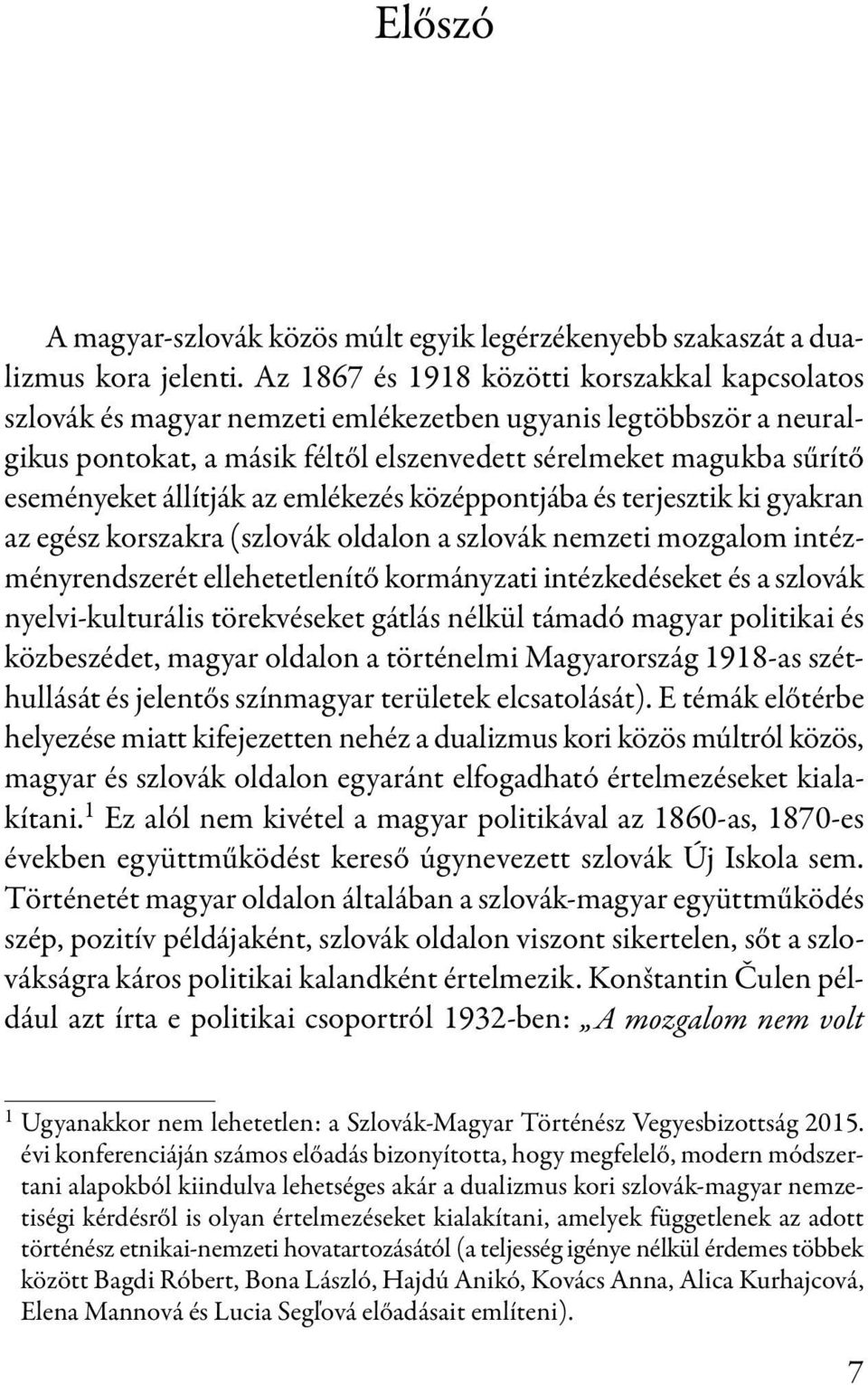 Előszó

A magyar-szlovák közös múlt egyik legérzékenyebb szakaszát a dualizmus kora jelenti. Az 1867 és 1918 közötti korszakkal kapcsolatos szlovák és magyar nemzeti emlékezetben ugyanis legtöbbször a neuralgikus pontokat, a másik féltől elszenvedett sérelmeket magukba sűrítő eseményeket állítják az emlékezés középpontjába és terjesztik ki gyakran az egész korszakra (szlovák oldalon a szlovák nemzeti mozgalom intézményrendszerét ellehetetlenítő kormányzati intézkedéseket és a szlovák nyelvi-kulturális törekvéseket gátlás nélkül támadó magyar politikai és közbeszédet, magyar oldalon a történelmi Magyarország 1918-as széthullását és jelentős színmagyar területek elcsatolását). E témák előtérbe helyezése miatt kifejezetten nehéz a dualizmus kori közös múltról közös, magyar és szlovák oldalon egyaránt elfogadható értelmezéseket kialakítani.$^1$ Ez alól nem kivétel a magyar politikával az 1860-as, 1870-es években együttműködést kereső úgynevezett szlovák Új Iskola sem. Történetét magyar oldalon általában a szlovák-magyar együttműködés szép, pozitív példájaként, szlovák oldalon viszont sikertelen, sőt a szlovákságra káros politikai kalandként értelmezik. Konštantin Čulen például azt írta e politikai csoportról 1932-ben: „A mozgalom nem volt

$^1$ Ugyanakkor nem lehetetlen: a Szlovák-Magyar Történész Vegyesbizottság 2015. évi konferenciáján számos előadás bizonyította, hogy megfelelő, modern módszertani alapokból kiindulva lehetséges akár a dualizmus kori szlovák-magyar nemzetiségi kérdésről is olyan értelmezéseket kialakítani, amelyek függetlenek az adott történész etnikai-nemzeti hovatartozásától (a teljesség igénye nélkül érdemes többek között Bagdi Róbert, Bona László, Hajdú Anikó, Kovács Anna, Alica Kurhajcová, Elena Mannová és Lucia Segľová előadásait említeni).

7